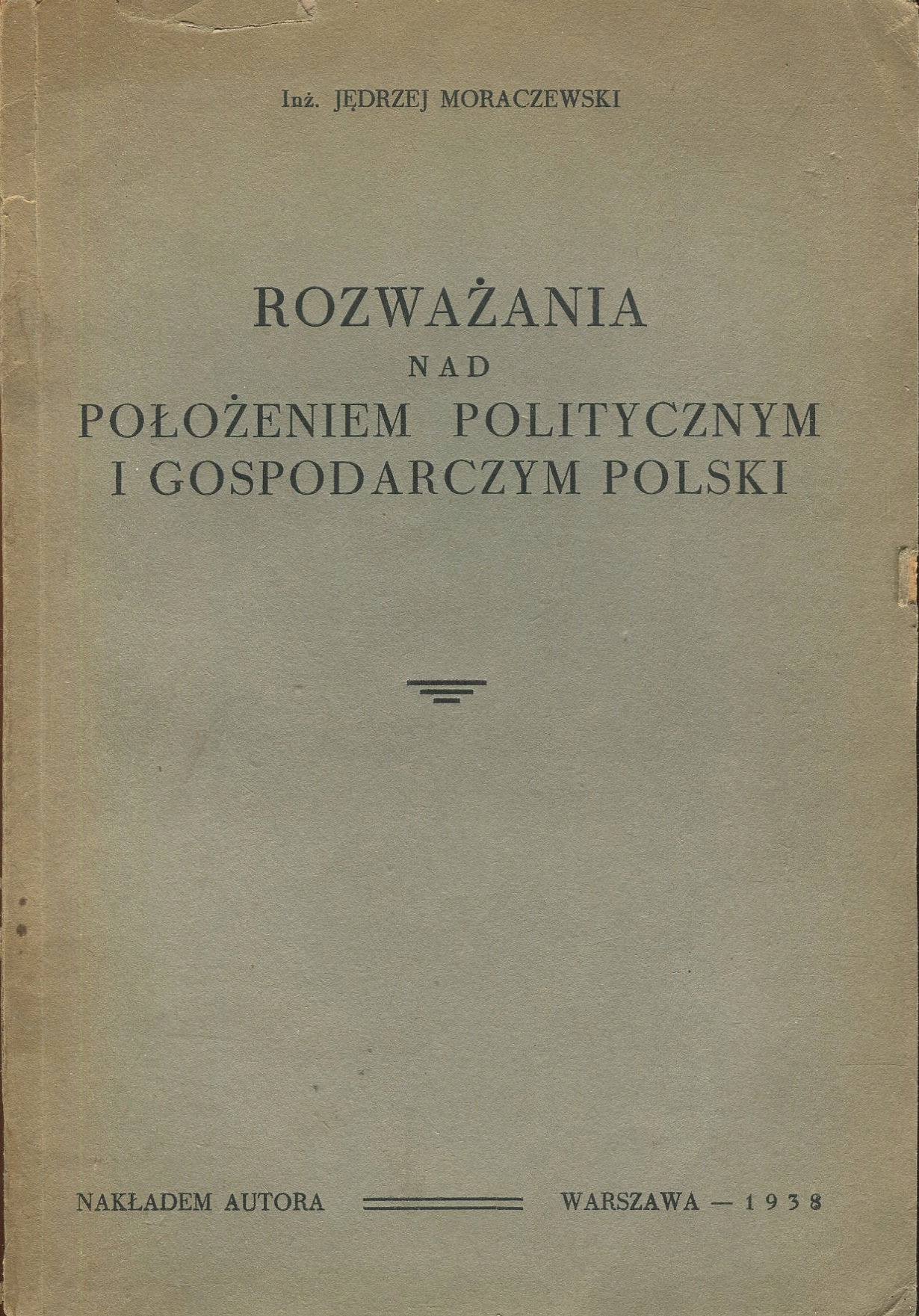 Inż. JĘDRZEJ MORACZEWSKI

ROZWAŻANIA
NAD
POŁOŻENIEM POLITYCZNYM
I GOSPODARCZYM POLSKI

NAKŁADEM AUTORA WARSZAWA — 1938